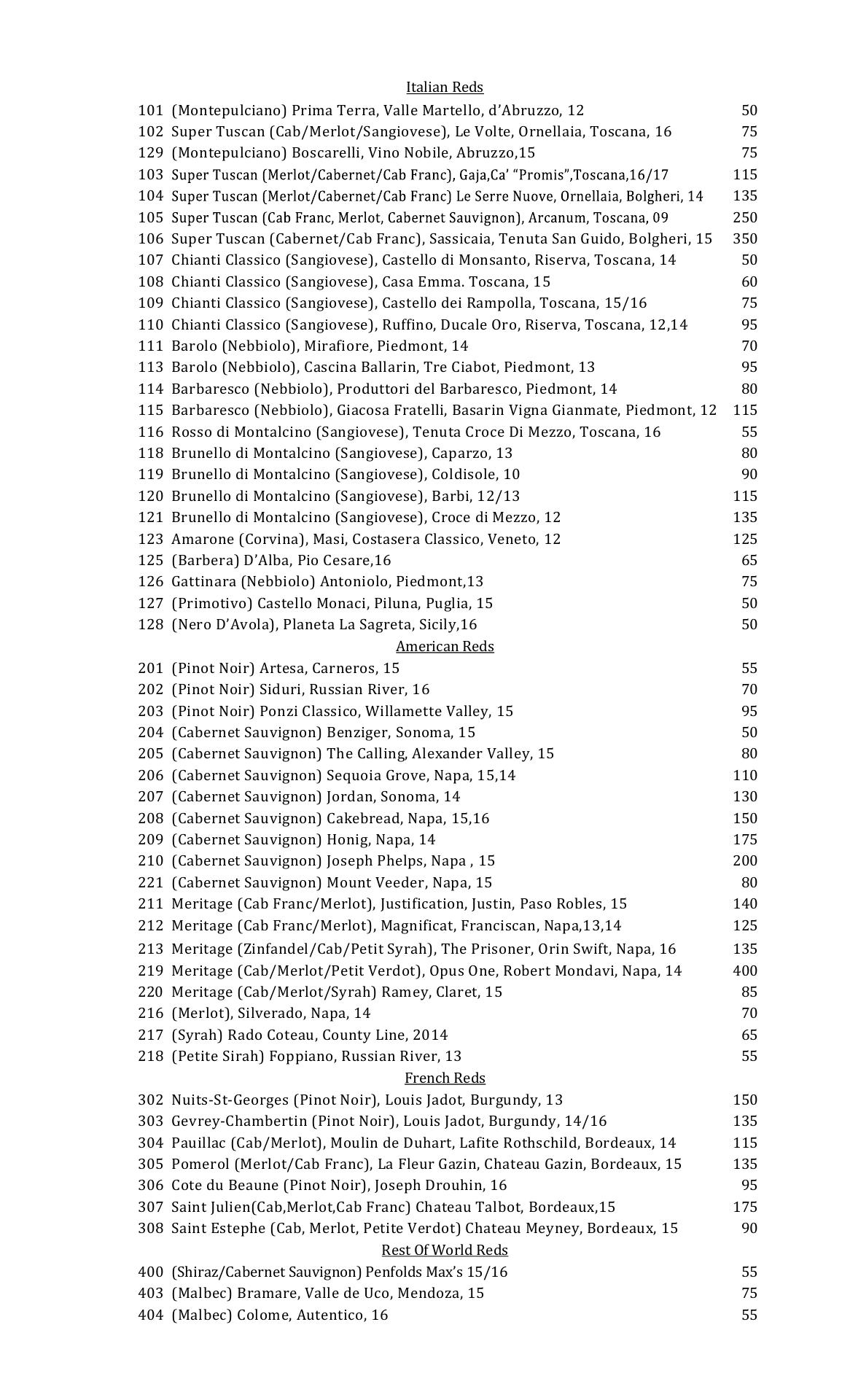 Italian Reds
101 (Montepulciano) Prima Terra, Valle Martello, d'Abruzzo, 12 50
102 Super Tuscan (Cab/Merlot/Sangiovese), Le Volte, Ornellaia, Toscana, 16 75
129 (Montepulciano) Boscarelli, Vino Nobile, Abruzzo,15 75
103 Super Tuscan (Merlot/Cabernet/Cab Franc), Gaja,Ca' "Promis",Toscana,16/17 115
104 Super Tuscan (Merlot/Cabernet/Cab Franc) Le Serre Nuove, Ornellaia, Bolgheri, 14 135
105 Super Tuscan (Cab Franc, Merlot, Cabernet Sauvignon), Arcanum, Toscana, 09 250
106 Super Tuscan (Cabernet/Cab Franc), Sassicaia, Tenuta San Guido, Bolgheri, 15 350
107 Chianti Classico (Sangiovese), Castello di Monsanto, Riserva, Toscana, 14 50
108 Chianti Classico (Sangiovese), Casa Emma. Toscana, 15 60
109 Chianti Classico (Sangiovese), Castello dei Rampolla, Toscana, 15/16 75
110 Chianti Classico (Sangiovese), Ruffino, Ducale Oro, Riserva, Toscana, 12,14 95
111 Barolo (Nebbiolo), Mirafiore, Piedmont, 14 70
113 Barolo (Nebbiolo), Cascina Ballarin, Tre Ciabot, Piedmont, 13 95
114 Barbaresco (Nebbiolo), Produttori del Barbaresco, Piedmont, 14 80
115 Barbaresco (Nebbiolo), Giacosa Fratelli, Basarin Vigna Gianmate, Piedmont, 12 115
116 Rosso di Montalcino (Sangiovese), Tenuta Croce Di Mezzo, Toscana, 16 55
118 Brunello di Montalcino (Sangiovese), Caparzo, 13 80
119 Brunello di Montalcino (Sangiovese), Coldisole, 10 90
120 Brunello di Montalcino (Sangiovese), Barbi, 12/13 115
121 Brunello di Montalcino (Sangiovese), Croce di Mezzo, 12 135
123 Amarone (Corvina), Masi, Costasera Classico, Veneto, 12 125
125 (Barbera) D'Alba, Pio Cesare,16 65
126 Gattinara (Nebbiolo) Antoniolo, Piedmont,13 75
127 (Primotivo) Castello Monaci, Piluna, Puglia, 15 50
128 (Nero D'Avola), Planeta La Sagreta, Sicily,16 50
American Reds
201 (Pinot Noir) Artesa, Carneros, 15 55
202 (Pinot Noir) Siduri, Russian River, 16 70
203 (Pinot Noir) Ponzi Classico, Willamette Valley, 15 95
204 (Cabernet Sauvignon) Benziger, Sonoma, 15 50
205 (Cabernet Sauvignon) The Calling, Alexander Valley, 15 80
206 (Cabernet Sauvignon) Sequoia Grove, Napa, 15,14 110
207 (Cabernet Sauvignon) Jordan, Sonoma, 14 130
208 (Cabernet Sauvignon) Cakebread, Napa, 15,16 150
209 (Cabernet Sauvignon) Honig, Napa, 14 175
210 (Cabernet Sauvignon) Joseph Phelps, Napa , 15 200
221 (Cabernet Sauvignon) Mount Veeder, Napa, 15 80
211 Meritage (Cab Franc/Merlot), Justification, Justin, Paso Robles, 15 140
212 Meritage (Cab Franc/Merlot), Magnificat, Franciscan, Napa,13,14 125
213 Meritage (Zinfandel/Cab/Petit Syrah), The Prisoner, Orin Swift, Napa, 16 135
219 Meritage (Cab/Merlot/Petit Verdot), Opus One, Robert Mondavi, Napa, 14 400
220 Meritage (Cab/Merlot/Syrah) Ramey, Claret, 15 85
216 (Merlot), Silverado, Napa, 14 70
217 (Syrah) Rado Coteau, County Line, 2014 65
218 (Petite Sirah) Foppiano, Russian River, 13 55
French Reds
302 Nuits-St-Georges (Pinot Noir), Louis Jadot, Burgundy, 13 150
303 Gevrey-Chambertin (Pinot Noir), Louis Jadot, Burgundy, 14/16 135
304 Pauillac (Cab/Merlot), Moulin de Duhart, Lafite Rothschild, Bordeaux, 14 115
305 Pomerol (Merlot/Cab Franc), La Fleur Gazin, Chateau Gazin, Bordeaux, 15 135
306 Cote du Beaune (Pinot Noir), Joseph Drouhin, 16 95
307 Saint Julien(Cab,Merlot,Cab Franc) Chateau Talbot, Bordeaux,15 175
308 Saint Estephe (Cab, Merlot, Petite Verdot) Chateau Meyney, Bordeaux, 15 90
Rest Of World Reds
400 (Shiraz/Cabernet Sauvignon) Penfolds Max's 15/16 55
403 (Malbec) Bramare, Valle de Uco, Mendoza, 15 75
404 (Malbec) Colome, Autentico, 16 55